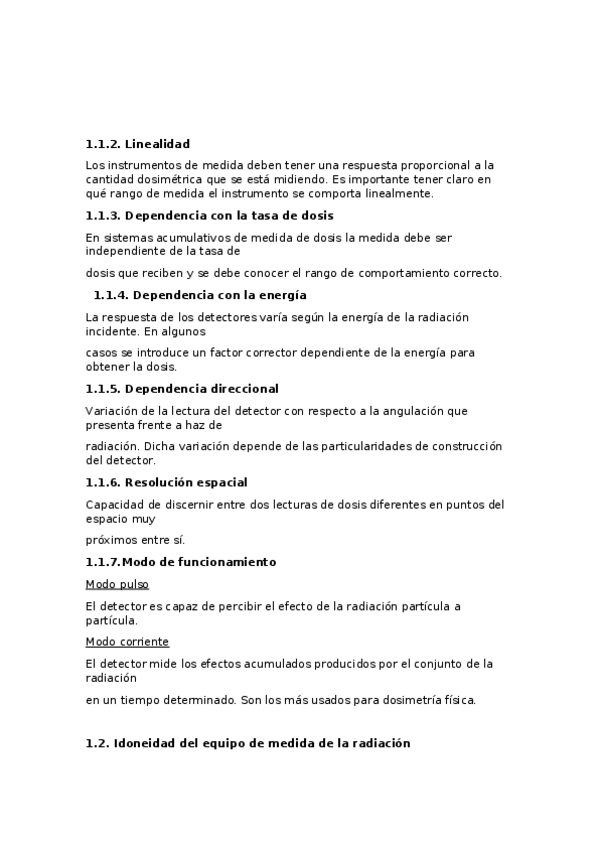 1.1.2. Linealidad

Los instrumentos de medida deben tener una respuesta proporcional a la cantidad dosimétrica que se está midiendo. Es importante tener claro en qué rango de medida el instrumento se comporta linealmente.

1.1.3. Dependencia con la tasa de dosis

En sistemas acumulativos de medida de dosis la medida debe ser independiente de la tasa de

dosis que reciben y se debe conocer el rango de comportamiento correcto.

1.1.4. Dependencia con la energía

La respuesta de los detectores varía según la energía de la radiación incidente. En algunos

casos se introduce un factor corrector dependiente de la energía para obtener la dosis.

1.1.5. Dependencia direccional

Variación de la lectura del detector con respecto a la angulación que presenta frente a haz de

radiación. Dicha variación depende de las particularidades de construcción del detector.

1.1.6. Resolución espacial

Capacidad de discernir entre dos lecturas de dosis diferentes en puntos del espacio muy

próximos entre sí.

1.1.7.Modo de funcionamiento

Modo pulso

El detector es capaz de percibir el efecto de la radiación partícula a partícula.

Modo corriente

El detector mide los efectos acumulados producidos por el conjunto de la radiación

en un tiempo determinado. Son los más usados para dosimetría física.

1.2. Idoneidad del equipo de medida de la radiación